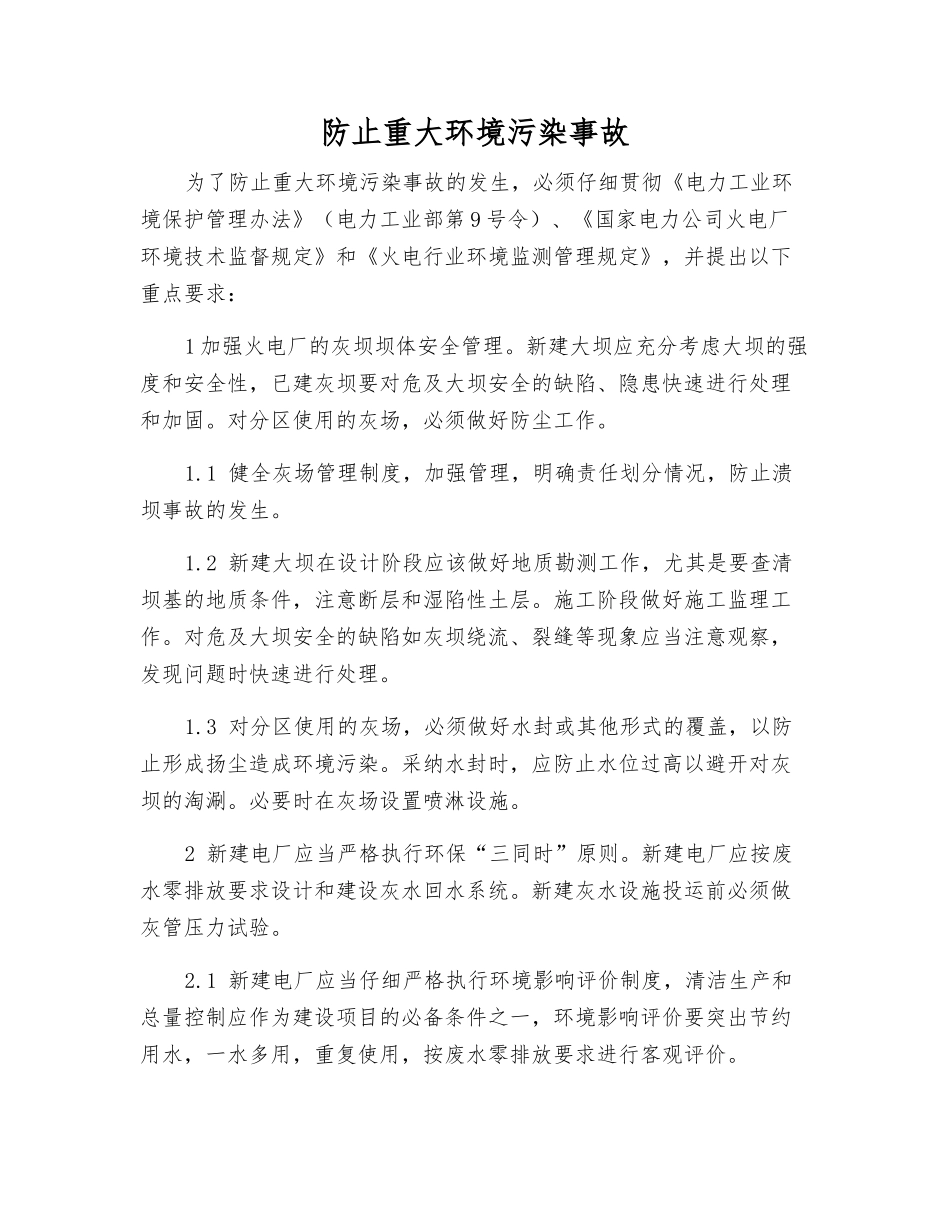 防止重大环境污染事故

为了防止重大环境污染事故的发生，必须仔细贯彻《电力工业环境保护管理办法》（电力工业部第9号令）、《国家电力公司火电厂环境技术监督规定》和《火电行业环境监测管理规定》，并提出以下重点要求：

1加强火电厂的灰坝坝体安全管理。新建大坝应充分考虑大坝的强度和安全性，已建灰坝要对危及大坝安全的缺陷、隐患快速进行处理和加固。对分区使用的灰场，必须做好防尘工作。

1.1 健全灰场管理制度，加强管理，明确责任划分情况，防止溃坝事故的发生。

1.2 新建大坝在设计阶段应该做好地质勘测工作，尤其是要查清坝基的地质条件，注意断层和湿陷性土层。施工阶段做好施工监理工作。对危及大坝安全的缺陷如灰坝绕流、裂缝等现象应当注意观察，发现问题时快速进行处理。

1.3 对分区使用的灰场，必须做好水封或其他形式的覆盖，以防止形成扬尘造成环境污染。采纳水封时，应防止水位过高以避开对灰坝的淘涮。必要时在灰场设置喷淋设施。

2 新建电厂应当严格执行环保“三同时”原则。新建电厂应按废水零排放要求设计和建设灰水回水系统。新建灰水设施投运前必须做灰管压力试验。

2.1 新建电厂应当仔细严格执行环境影响评价制度，清洁生产和总量控制应作为建设项目的必备条件之一，环境影响评价要突出节约用水，一水多用，重复使用，按废水零排放要求进行客观评价。